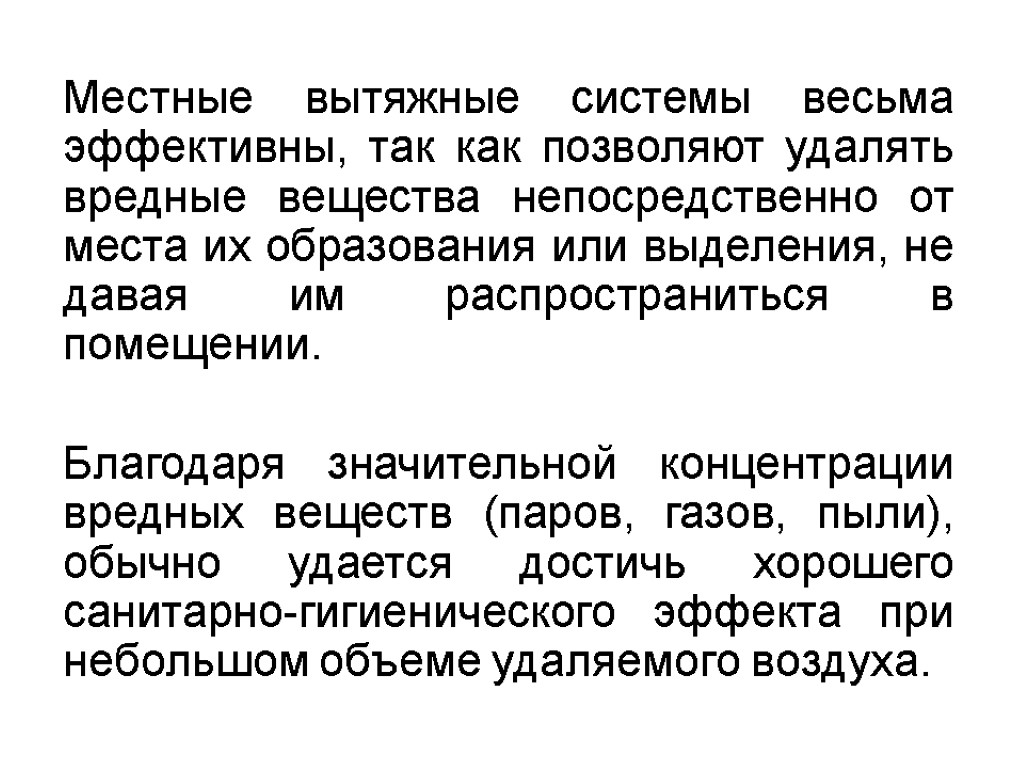 Местные вытяжные системы весьма эффективны, так как позволяют удалять вредные вещества непосредственно от места их образования или выделения, не давая им распространиться в помещении.

Благодаря значительной концентрации вредных веществ (паров, газов, пыли), обычно удается достичь хорошего санитарно-гигиенического эффекта при небольшом объеме удаляемого воздуха.